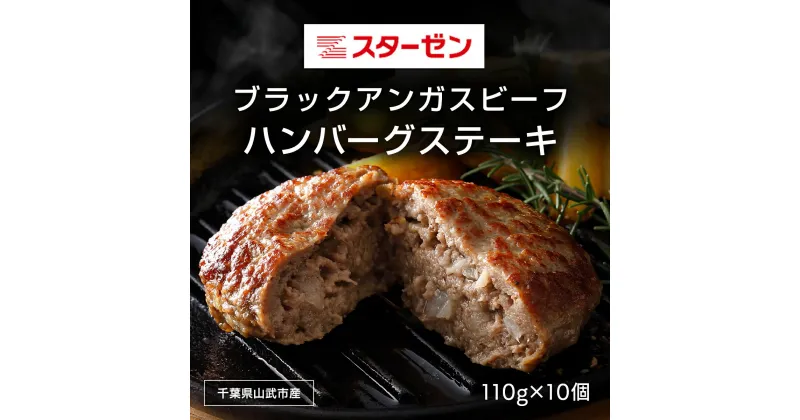 スターゼン

ブラックアンガスビーフ
ハンバーグステーキ

千葉県山武市産

110g×10個